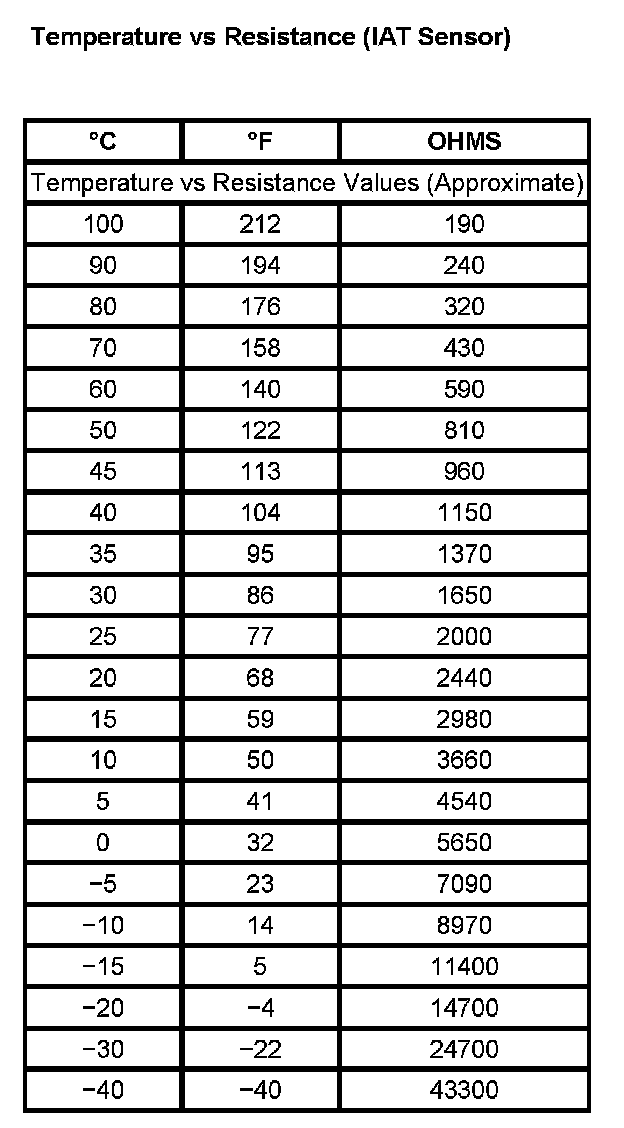 Temperature vs Resistance (IAT Sensor)

| °C | °F | OHMS |
|---|---|---|
| Temperature vs Resistance Values (Approximate) | | |
| 100 | 212 | 190 |
| 90 | 194 | 240 |
| 80 | 176 | 320 |
| 70 | 158 | 430 |
| 60 | 140 | 590 |
| 50 | 122 | 810 |
| 45 | 113 | 960 |
| 40 | 104 | 1150 |
| 35 | 95 | 1370 |
| 30 | 86 | 1650 |
| 25 | 77 | 2000 |
| 20 | 68 | 2440 |
| 15 | 59 | 2980 |
| 10 | 50 | 3660 |
| 5 | 41 | 4540 |
| 0 | 32 | 5650 |
| −5 | 23 | 7090 |
| −10 | 14 | 8970 |
| −15 | 5 | 11400 |
| −20 | −4 | 14700 |
| −30 | −22 | 24700 |
| −40 | −40 | 43300 |